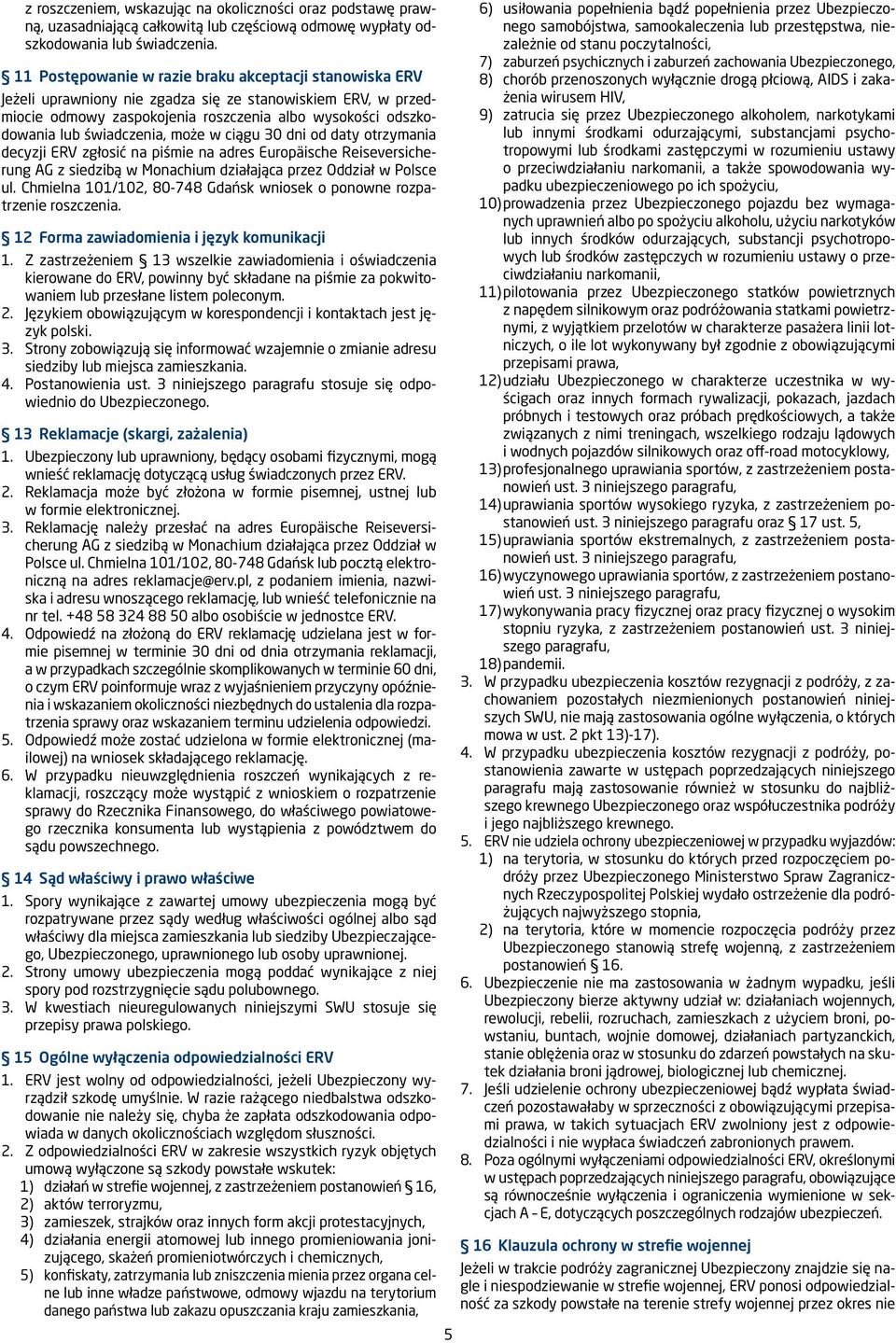 z roszczeniem, wskazując na okoliczności oraz podstawę prawną, uzasadniającą całkowitą lub częściową odmowę wypłaty odszkodowania lub świadczenia.

§ 11 Postępowanie w razie braku akceptacji stanowiska ERV

Jeżeli uprawniony nie zgadza się ze stanowiskiem ERV, w przedmiocie odmowy zaspokojenia roszczenia albo wysokości odszkodowania lub świadczenia, może w ciągu 30 dni od daty otrzymania decyzji ERV zgłosić na piśmie na adres Europäische Reiseversicherung AG z siedzibą w Monachium działająca przez Oddział w Polsce ul. Chmielna 101/102, 80-748 Gdańsk wniosek o ponowne rozpatrzenie roszczenia.

§ 12 Forma zawiadomienia i język komunikacji

1. Z zastrzeżeniem § 13 wszelkie zawiadomienia i oświadczenia kierowane do ERV, powinny być składane na piśmie za pokwitowaniem lub przesłane listem poleconym.
2. Językiem obowiązującym w korespondencji i kontaktach jest język polski.
3. Strony zobowiązują się informować wzajemnie o zmianie adresu siedziby lub miejsca zamieszkania.
4. Postanowienia ust. 3 niniejszego paragrafu stosuje się odpowiednio do Ubezpieczonego.

§ 13 Reklamacje (skargi, zażalenia)

1. Ubezpieczony lub uprawniony, będący osobami fizycznymi, mogą wnieść reklamację dotyczącą usług świadczonych przez ERV.
2. Reklamacja może być złożona w formie pisemnej, ustnej lub w formie elektronicznej.
3. Reklamację należy przesłać na adres Europäische Reiseversicherung AG z siedzibą w Monachium działająca przez Oddział w Polsce ul. Chmielna 101/102, 80-748 Gdańsk lub pocztą elektroniczną na adres reklamacje@erv.pl, z podaniem imienia, nazwiska i adresu wnoszącego reklamację, lub wnieść telefonicznie na nr tel. +48 58 324 88 50 albo osobiście w jednostce ERV.
4. Odpowiedź na złożoną do ERV reklamację udzielana jest w formie pisemnej w terminie 30 dni od dnia otrzymania reklamacji, a w przypadkach szczególnie skomplikowanych w terminie 60 dni, o czym ERV poinformuje wraz z wyjaśnieniem przyczyny opóźnienia i wskazaniem okoliczności niezbędnych do ustalenia dla rozpatrzenia sprawy oraz wskazaniem terminu udzielenia odpowiedzi.
5. Odpowiedź może zostać udzielona w formie elektronicznej (mailowej) na wniosek składającego reklamację.
6. W przypadku nieuwzględnienia roszczeń wynikających z reklamacji, roszczący może wystąpić z wnioskiem o rozpatrzenie sprawy do Rzecznika Finansowego, do właściwego powiatowego rzecznika konsumenta lub wystąpienia z powództwem do sądu powszechnego.

§ 14 Sąd właściwy i prawo właściwe

1. Spory wynikające z zawartej umowy ubezpieczenia mogą być rozpatrywane przez sądy według właściwości ogólnej albo sąd właściwy dla miejsca zamieszkania lub siedziby Ubezpieczającego, Ubezpieczonego, uprawnionego lub osoby uprawnionej.
2. Strony umowy ubezpieczenia mogą poddać wynikające z niej spory pod rozstrzygnięcie sądu polubownego.
3. W kwestiach nieuregulowanych niniejszymi SWU stosuje się przepisy prawa polskiego.

§ 15 Ogólne wyłączenia odpowiedzialności ERV

1. ERV jest wolny od odpowiedzialności, jeżeli Ubezpieczony wyrządził szkodę umyślnie. W razie rażącego niedbalstwa odszkodowanie nie należy się, chyba że zapłata odszkodowania odpowiada w danych okolicznościach względom słuszności.
2. Z odpowiedzialności ERV w zakresie wszystkich ryzyk objętych umową wyłączone są szkody powstałe wskutek:
1) działań w strefie wojennej, z zastrzeżeniem postanowień § 16,
2) aktów terroryzmu,
3) zamieszek, strajków oraz innych form akcji protestacyjnych,
4) działania energii atomowej lub innego promieniowania jonizującego, skażeń promieniotwórczych i chemicznych,
5) konfiskaty, zatrzymania lub zniszczenia mienia przez organa celne lub inne władze państwowe, odmowy wjazdu na terytorium danego państwa lub zakazu opuszczania kraju zamieszkania,
6) usiłowania popełnienia bądź popełnienia przez Ubezpieczonego samobójstwa, samookaleczenia lub przestępstwa, niezależnie od stanu poczytalności,
7) zaburzeń psychicznych i zaburzeń zachowania Ubezpieczonego,
8) chorób przenoszonych wyłącznie drogą płciową, AIDS i zakażenia wirusem HIV,
9) zatrucia się przez Ubezpieczonego alkoholem, narkotykami lub innymi środkami odurzającymi, substancjami psychotropowymi lub środkami zastępczymi w rozumieniu ustawy o przeciwdziałaniu narkomanii, a także spowodowania wypadku ubezpieczeniowego po ich spożyciu,
10) prowadzenia przez Ubezpieczonego pojazdu bez wymaganych uprawnień albo po spożyciu alkoholu, użyciu narkotyków lub innych środków odurzających, substancji psychotropowych lub środków zastępczych w rozumieniu ustawy o przeciwdziałaniu narkomanii,
11) pilotowania przez Ubezpieczonego statków powietrznych z napędem silnikowym oraz podróżowania statkami powietrznymi, z wyjątkiem przelotów w charakterze pasażera linii lotniczych, o ile lot wykonywany był zgodnie z obowiązującymi przepisami prawa,
12) udziału Ubezpieczonego w charakterze uczestnika w wyścigach oraz innych formach rywalizacji, pokazach, jazdach próbnych i testowych oraz próbach prędkościowych, a także związanych z nimi treningach, wszelkiego rodzaju lądowych i wodnych pojazdów silnikowych oraz off-road motocyklowy,
13) profesjonalnego uprawiania sportów, z zastrzeżeniem postanowień ust. 3 niniejszego paragrafu,
14) uprawiania sportów wysokiego ryzyka, z zastrzeżeniem postanowień ust. 3 niniejszego paragrafu oraz § 17 ust. 5,
15) uprawiania sportów ekstremalnych, z zastrzeżeniem postanowień ust. 3 niniejszego paragrafu,
16) wyczynowego uprawiania sportów, z zastrzeżeniem postanowień ust. 3 niniejszego paragrafu,
17) wykonywania pracy fizycznej oraz pracy fizycznej o wysokim stopniu ryzyka, z zastrzeżeniem postanowień ust. 3 niniejszego paragrafu,
18) pandemii.
3. W przypadku ubezpieczenia kosztów rezygnacji z podróży, z zachowaniem pozostałych niezmienionych postanowień niniejszych SWU, nie mają zastosowania ogólne wyłączenia, o których mowa w ust. 2 pkt 13)-17).
4. W przypadku ubezpieczenia kosztów rezygnacji z podróży, postanowienia zawarte w ustępach poprzedzających niniejszego paragrafu mają zastosowanie również w stosunku do najbliższego krewnego Ubezpieczonego oraz współuczestnika podróży i jego najbliższego krewnego.
5. ERV nie udziela ochrony ubezpieczeniowej w przypadku wyjazdów:
1) na terytoria, w stosunku do których przed rozpoczęciem podróży przez Ubezpieczonego Ministerstwo Spraw Zagranicznych Rzeczypospolitej Polskiej wydało ostrzeżenie dla podróżujących najwyższego stopnia,
2) na terytoria, które w momencie rozpoczęcia podróży przez Ubezpieczonego stanowią strefę wojenną, z zastrzeżeniem postanowień § 16.
6. Ubezpieczenie nie ma zastosowania w żadnym wypadku, jeśli Ubezpieczony bierze aktywny udział w: działaniach wojennych, rewolucji, rebelii, rozruchach, zamieszkach z użyciem broni, powstaniu, buntach, wojnie domowej, działaniach partyzanckich, stanie oblężenia oraz w stosunku do zdarzeń powstałych na skutek działania broni jądrowej, biologicznej lub chemicznej.
7. Jeśli udzielenie ochrony ubezpieczeniowej bądź wypłata świadczeń pozostawałaby w sprzeczności z obowiązującymi przepisami prawa, w takich sytuacjach ERV zwolniony jest z odpowiedzialności i nie wypłaca świadczeń zabronionych prawem.
8. Poza ogólnymi wyłączeniami odpowiedzialności ERV, określonymi w ustępach poprzedzających niniejszego paragrafu, obowiązujące są równocześnie wyłączenia i ograniczenia wymienione w sekcjach A – E, dotyczących poszczególnych rodzajów ubezpieczeń.

§ 16 Klauzula ochrony w strefie wojennej

Jeżeli w trakcie podróży zagranicznej Ubezpieczony znajdzie się nagle i niespodziewanie w strefie wojennej, ERV ponosi odpowiedzialność za szkody powstałe na terenie strefy wojennej przez okres nie

5